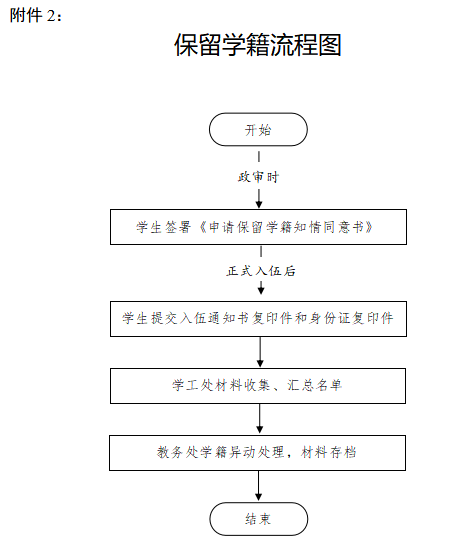 附件 2：

保留学籍流程图

开始

政审时

学生签署《申请保留学籍知情同意书》

正式入伍后

学生提交入伍通知书复印件和身份证复印件

学工处材料收集、汇总名单

教务处学籍异动处理，材料存档

结束